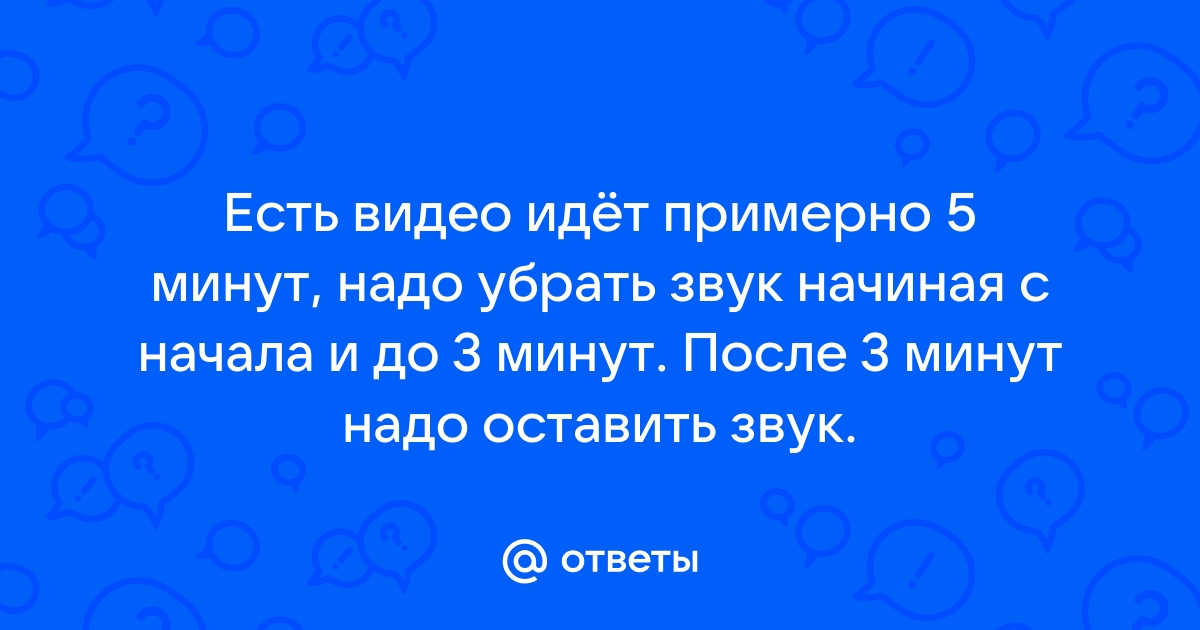 Есть видео идёт примерно 5 минут, надо убрать звук начиная с начала и до 3 минут. После 3 минут надо оставить звук.

@ ответы